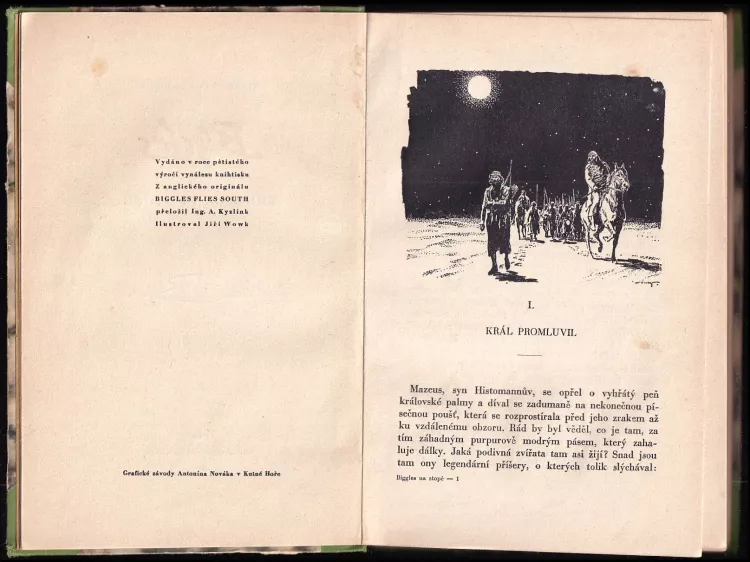 Vydáno v roce pětistého výročí vynálezu knihtisku
Z anglického originálu
BIGGLES FLIES SOUTH
přeložil Ing. A. Kyzlink
Ilustroval Jiří Wowk

Grafické závody Antonína Nováka v Kutné Hoře

I.

KRÁL PROMLUVIL

Mazeus, syn Histomannův, se opřel o vyhřátý peň královské palmy a díval se zadumaně na nekonečnou písečnou poušť, která se rozprostírala před jeho zrakem až ku vzdálenému obzoru. Rád by byl věděl, co je tam, za tím záhadným purpurově modrým pásem, který zahaluje dálky. Jaká podivná zvířata tam asi žijí? Snad jsou tam ony legendární příšery, o kterých tolik slýchával:

Biggles na stopě — 1